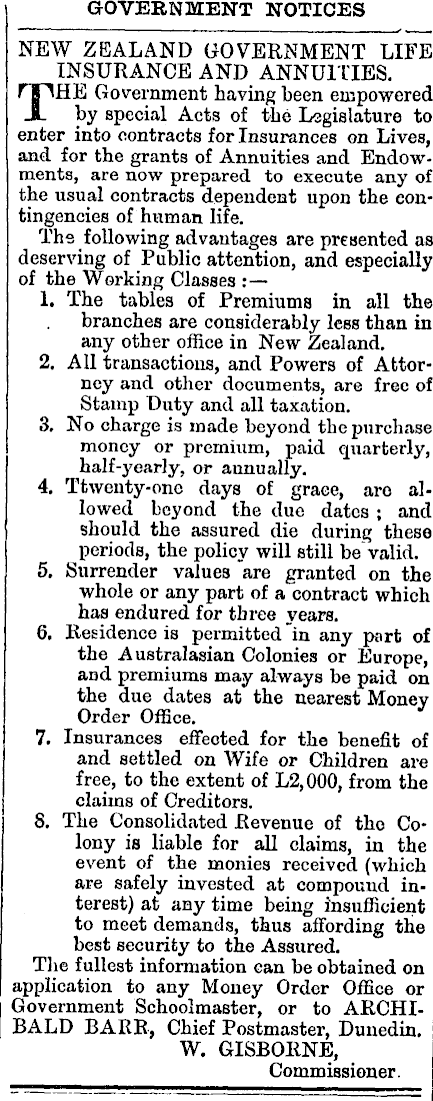 GOVERNMENT NOTICES

NEW ZEALAND GOVERNMENT LIFE INSURANCE AND ANNUITIES.

THE Government having been empowered by special Acts of the Legislature to enter into contracts for Insurances on Lives, and for the grants of Annuities and Endowments, are now prepared to execute any of the usual contracts dependent upon the contingencies of human life.

The following advantages are presented as deserving of Public attention, and especially of the Working Classes :—

1. The tables of Premiums in all the branches are considerably less than in any other office in New Zealand.

2. All transactions, and Powers of Attorney and other documents, are free of Stamp Duty and all taxation.

3. No charge is made beyond the purchase money or premium, paid quarterly, half-yearly, or annually.

4. Ttwenty-one days of grace, are allowed beyond the due dates ; and should the assured die during these periods, the policy will still be valid.

5. Surrender values are granted on the whole or any part of a contract which has endured for three years.

6. Residence is permitted in any part of the Australasian Colonies or Europe, and premiums may always be paid on the due dates at the nearest Money Order Office.

7. Insurances effected for the benefit of and settled on Wife or Children are free, to the extent of L2,000, from the claims of Creditors.

8. The Consolidated Revenue of the Colony is liable for all claims, in the event of the monies received (which are safely invested at compound interest) at any time being insufficient to meet demands, thus affording the best security to the Assured.

The fullest information can be obtained on application to any Money Order Office or Government Schoolmaster, or to ARCHIBALD BARR, Chief Postmaster, Dunedin.

W. GISBORNE,
Commissioner.